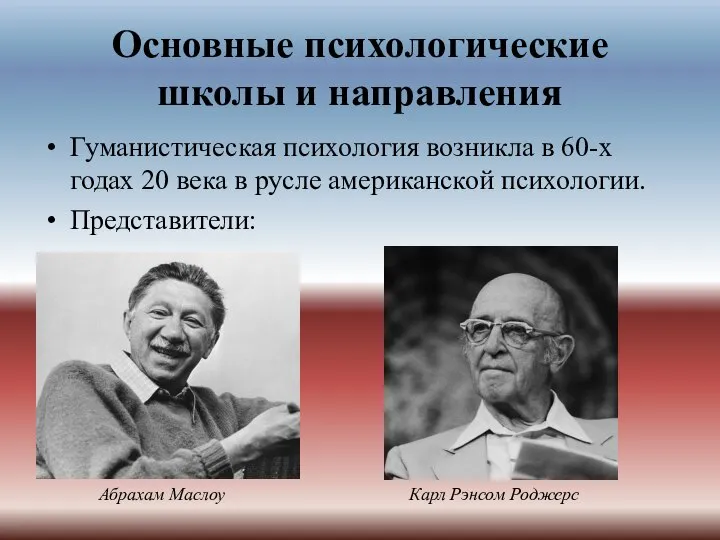 Основные психологические школы и направления

• Гуманистическая психология возникла в 60-х годах 20 века в русле американской психологии.
• Представители:

Абрахам Маслоу

Карл Рэнсом Роджерс